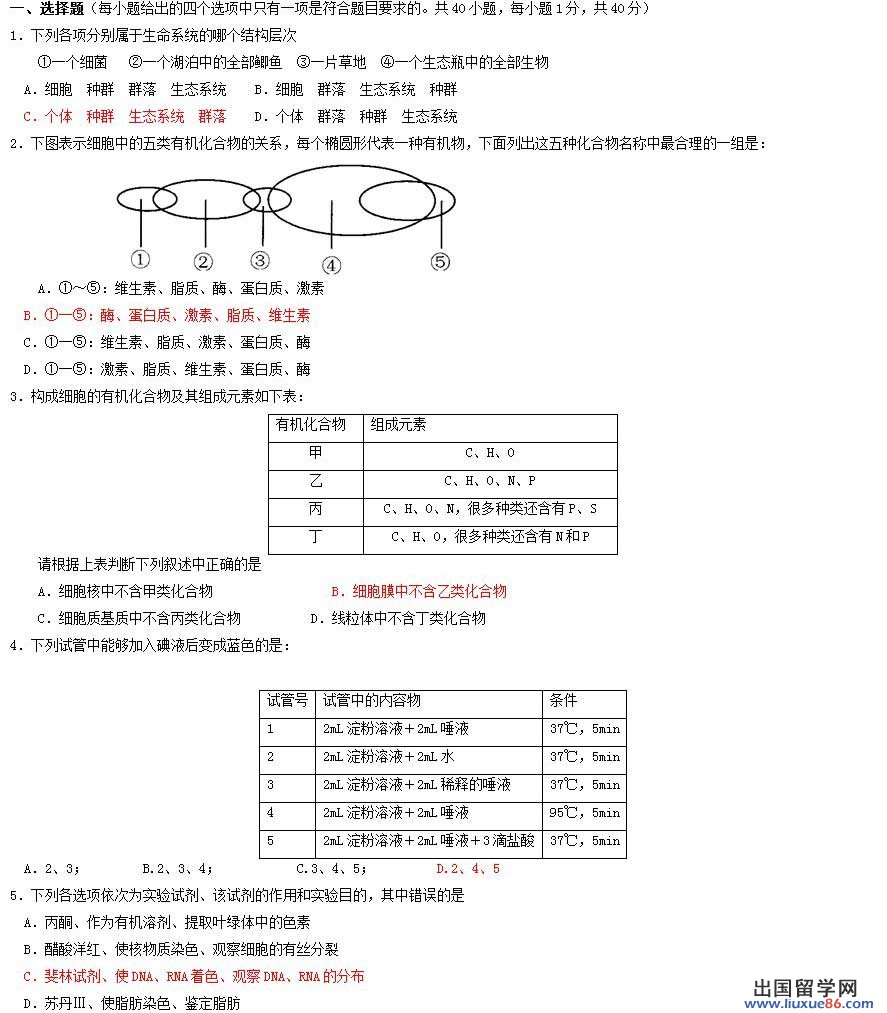 一、选择题（每小题给出的四个选项中只有一项是符合题目要求的。共40小题，每小题1分，共40分）

1．下列各项分别属于生命系统的哪个结构层次

①一个细菌　②一个湖泊中的全部鲫鱼　③一片草地　④一个生态瓶中的全部生物

A．细胞　种群　群落　生态系统　B．细胞　群落　生态系统　种群

C．个体　种群　生态系统　群落　D．个体　群落　种群　生态系统

2．下图表示细胞中的五类有机化合物的关系，每个椭圆形代表一种有机物，下面列出这五种化合物名称中最合理的一组是：

①　②　③　④　⑤

A．①～⑤：维生素、脂质、酶、蛋白质、激素

B．①—⑤：酶、蛋白质、激素、脂质、维生素

C．①—⑤：维生素、脂质、激素、蛋白质、酶

D．①—⑤：激素、脂质、维生素、蛋白质、酶

3．构成细胞的有机化合物及其组成元素如下表：

| 有机化合物 | 组成元素 |
|---|---|
| 甲 | C、H、O |
| 乙 | C、H、O、N、P |
| 丙 | C、H、O、N，很多种类还含有P、S |
| 丁 | C、H、O，很多种类还含有N和P |

请根据上表判断下列叙述中正确的是

A．细胞核中不含甲类化合物　B．细胞膜中不含乙类化合物

C．细胞质基质中不含丙类化合物　D．线粒体中不含丁类化合物

4．下列试管中能够加入碘液后变成蓝色的是：

| 试管号 | 试管中的内容物 | 条件 |
|---|---|---|
| 1 | 2mL淀粉溶液＋2mL唾液 | 37℃，5min |
| 2 | 2mL淀粉溶液＋2mL水 | 37℃，5min |
| 3 | 2mL淀粉溶液＋2mL稀释的唾液 | 37℃，5min |
| 4 | 2mL淀粉溶液＋2mL唾液 | 95℃，5min |
| 5 | 2mL淀粉溶液＋2mL唾液＋3滴盐酸 | 37℃，5min |

A．2、3；　B.2、3、4；　C.3、4、5；　D.2、4、5

5．下列各选项依次为实验试剂、该试剂的作用和实验目的，其中错误的是

A．丙酮、作为有机溶剂、提取叶绿体中的色素

B．醋酸洋红、使核物质染色、观察细胞的有丝分裂

C．斐林试剂、使DNA、RNA着色、观察DNA、RNA的分布

D．苏丹Ⅲ、使脂肪染色、鉴定脂肪

出国留学网
www.liuxue86.com